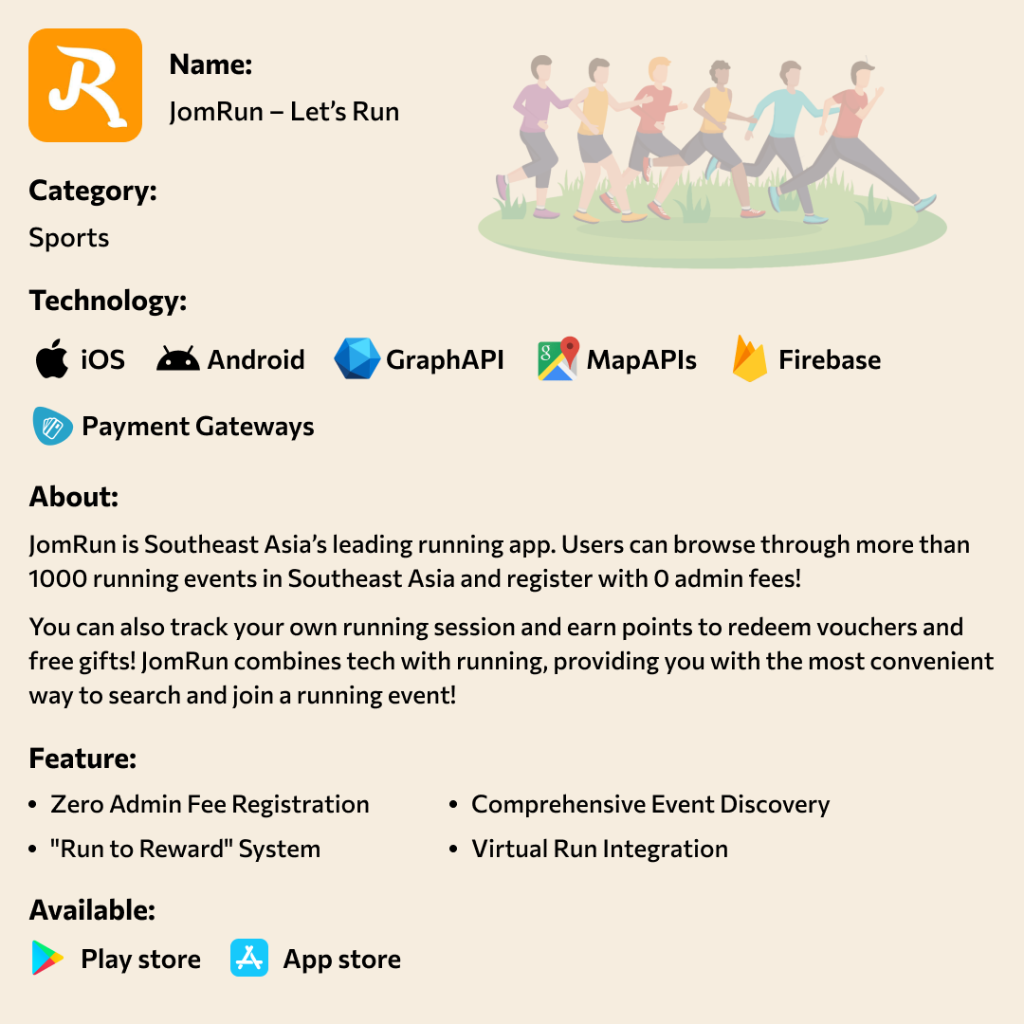 Name:
JomRun – Let's Run

Category:
Sports

Technology:
iOS Android GraphAPI MapAPIs Firebase
Payment Gateways

About:
JomRun is Southeast Asia's leading running app. Users can browse through more than 1000 running events in Southeast Asia and register with 0 admin fees!

You can also track your own running session and earn points to redeem vouchers and free gifts! JomRun combines tech with running, providing you with the most convenient way to search and join a running event!

Feature:
• Zero Admin Fee Registration
• "Run to Reward" System
• Comprehensive Event Discovery
• Virtual Run Integration

Available:
Play store App store